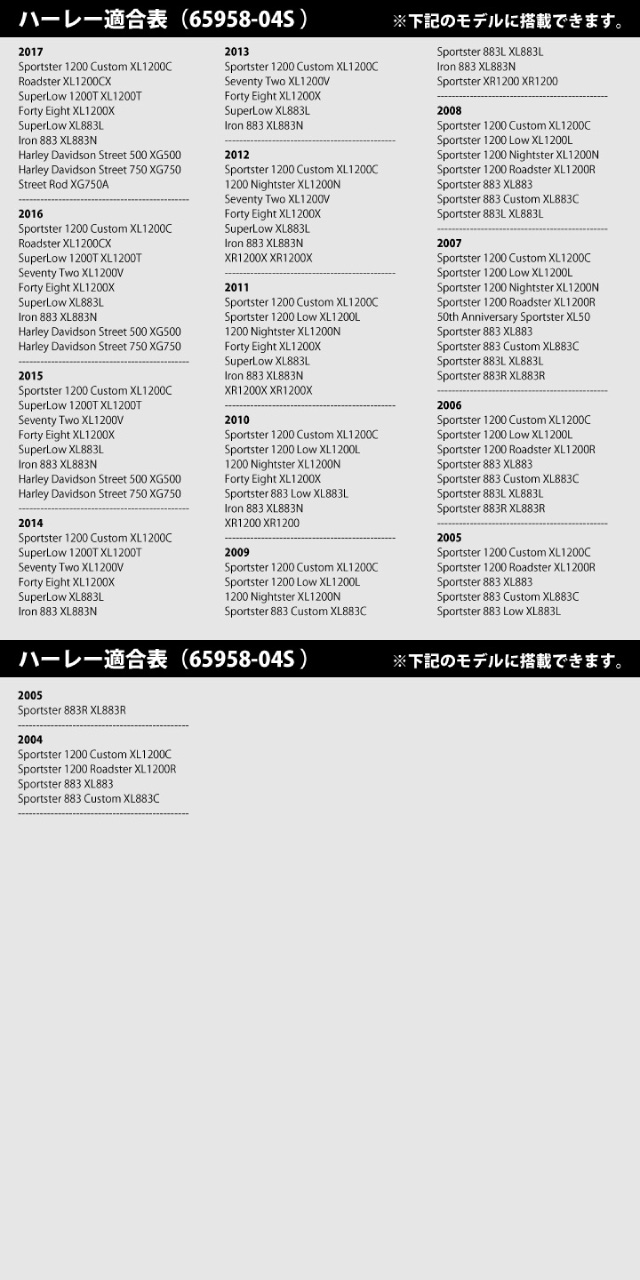 ハーレー適合表（65958-04S）

※下記のモデルに搭載できます。

2017
Sportster 1200 Custom XL1200C
Roadster XL1200CX
SuperLow 1200T XL1200T
Forty Eight XL1200X
SuperLow XL883L
Iron 883 XL883N
Harley Davidson Street 500 XG500
Harley Davidson Street 750 XG750
Street Rod XG750A

2016
Sportster 1200 Custom XL1200C
Roadster XL1200CX
SuperLow 1200T XL1200T
Seventy Two XL1200V
Forty Eight XL1200X
SuperLow XL883L
Iron 883 XL883N
Harley Davidson Street 500 XG500
Harley Davidson Street 750 XG750

2015
Sportster 1200 Custom XL1200C
SuperLow 1200T XL1200T
Seventy Two XL1200V
Forty Eight XL1200X
SuperLow XL883L
Iron 883 XL883N
Harley Davidson Street 500 XG500
Harley Davidson Street 750 XG750

2014
Sportster 1200 Custom XL1200C
SuperLow 1200T XL1200T
Seventy Two XL1200V
Forty Eight XL1200X
SuperLow XL883L
Iron 883 XL883N

2013
Sportster 1200 Custom XL1200C
Seventy Two XL1200V
Forty Eight XL1200X
SuperLow XL883L
Iron 883 XL883N

2012
Sportster 1200 Custom XL1200C
1200 Nightster XL1200N
Seventy Two XL1200V
Forty Eight XL1200X
SuperLow XL883L
Iron 883 XL883N
XR1200X XR1200X

2011
Sportster 1200 Custom XL1200C
Sportster 1200 Low XL1200L
1200 Nightster XL1200N
Forty Eight XL1200X
SuperLow XL883L
Iron 883 XL883N
XR1200X XR1200X

2010
Sportster 1200 Custom XL1200C
Sportster 1200 Low XL1200L
1200 Nightster XL1200N
Forty Eight XL1200X
Sportster 883 Low XL883L
Iron 883 XL883N
XR1200 XR1200

2009
Sportster 1200 Custom XL1200C
Sportster 1200 Low XL1200L
1200 Nightster XL1200N
Sportster 883 Custom XL883C

Sportster 883L XL883L
Iron 883 XL883N
Sportster XR1200 XR1200

2008
Sportster 1200 Custom XL1200C
Sportster 1200 Low XL1200L
Sportster 1200 Nightster XL1200N
Sportster 1200 Roadster XL1200R
Sportster 883 XL883
Sportster 883 Custom XL883C
Sportster 883L XL883L

2007
Sportster 1200 Custom XL1200C
Sportster 1200 Low XL1200L
Sportster 1200 Nightster XL1200N
Sportster 1200 Roadster XL1200R
50th Anniversary Sportster XL50
Sportster 883 XL883
Sportster 883 Custom XL883C
Sportster 883L XL883L
Sportster 883R XL883R

2006
Sportster 1200 Custom XL1200C
Sportster 1200 Low XL1200L
Sportster 1200 Roadster XL1200R
Sportster 883 XL883
Sportster 883 Custom XL883C
Sportster 883L XL883L
Sportster 883R XL883R

2005
Sportster 1200 Custom XL1200C
Sportster 1200 Roadster XL1200R
Sportster 883 XL883
Sportster 883 Custom XL883C
Sportster 883 Low XL883L

ハーレー適合表（65958-04S）

※下記のモデルに搭載できます。

2005
Sportster 883R XL883R

2004
Sportster 1200 Custom XL1200C
Sportster 1200 Roadster XL1200R
Sportster 883 XL883
Sportster 883 Custom XL883C